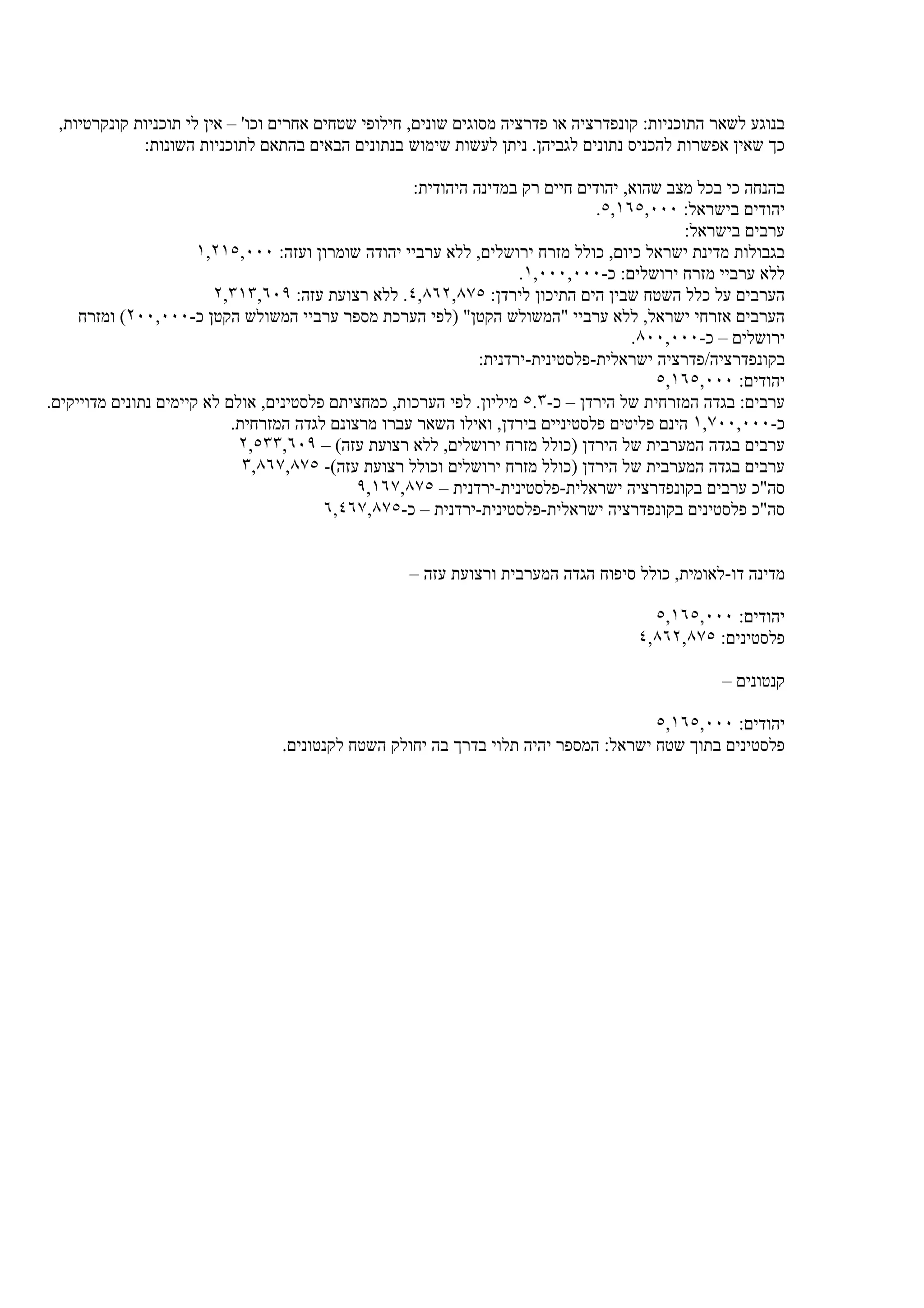 בנוגע לשאר התוכניות: קונפדרציה או פדרציה מסוגים שונים, חילופי שטחים אחרים וכו' – אין לי תוכניות קונקרטיות, כך שאין אפשרות להכניס נתונים לגביהן. ניתן לעשות שימוש בנתונים הבאים בהתאם לתוכניות השונות:

בהנחה כי בכל מצב שהוא, יהודים חיים רק במדינה היהודית:
יהודים בישראל: ٥,١٦٥,٠٠٠.
ערבים בישראל:
בגבולות מדינת ישראל כיום, כולל מזרח ירושלים, ללא ערביי יהודה שומרון ועזה: ١,٢١٥,٠٠٠
ללא ערביי מזרח ירושלים: כ-١,٠٠٠,٠٠٠.
הערבים על כלל השטח שבין הים התיכון לירדן: ٤,٨٦٢,٨٧٥. ללא רצועת עזה: ٢,٣١٣,٦٠٩
הערבים אזרחי ישראל, ללא ערביי "המשולש הקטן" (לפי הערכת מספר ערביי המשולש הקטן כ-٢٠٠,٠٠٠) ומזרח ירושלים – כ-٨٠٠,٠٠٠.
בקונפדרציה/פדרציה ישראלית-פלסטינית-ירדנית:
יהודים: ٥,١٦٥,٠٠٠
ערבים: בגדה המזרחית של הירדן – כ-٥.٣ מיליון. לפי הערכות, כמחציתם פלסטינים, אולם לא קיימים נתונים מדוייקים.
כ-١,٧٠٠,٠٠٠ הינם פליטים פלסטיניים בירדן, ואילו השאר עברו מרצונם לגדה המזרחית.
ערבים בגדה המערבית של הירדן (כולל מזרח ירושלים, ללא רצועת עזה) – ٢,٥٣٣,٦٠٩
ערבים בגדה המערבית של הירדן (כולל מזרח ירושלים וכולל רצועת עזה)- ٣,٨٦٧,٨٧٥
סה"כ ערבים בקונפדרציה ישראלית-פלסטינית-ירדנית – ٩,١٦٧,٨٧٥
סה"כ פלסטינים בקונפדרציה ישראלית-פלסטינית-ירדנית – כ-٦,٤٦٧,٨٧٥

מדינה דו-לאומית, כולל סיפוח הגדה המערבית ורצועת עזה –

יהודים: ٥,١٦٥,٠٠٠
פלסטינים: ٤,٨٦٢,٨٧٥

קנטונים –

יהודים: ٥,١٦٥,٠٠٠
פלסטינים בתוך שטח ישראל: המספר יהיה תלוי בדרך בה יחולק השטח לקנטונים.